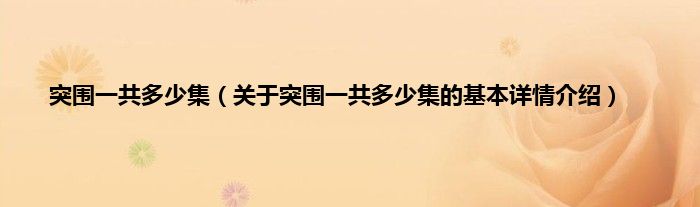 突围一共多少集（关于突围一共多少集的基本详情介绍）